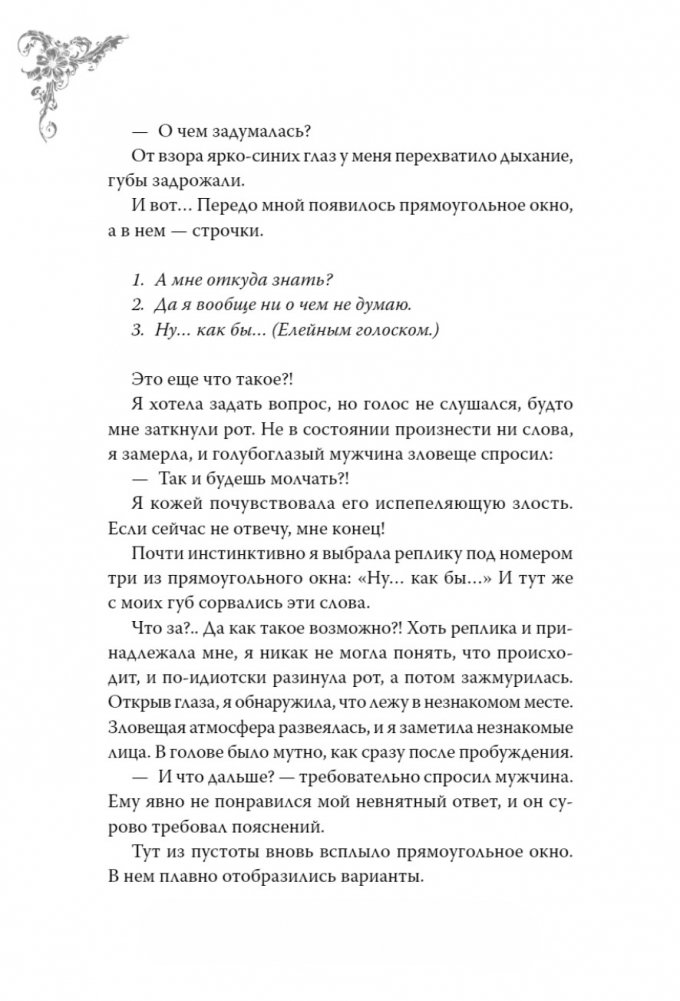 — О чем задумалась?

От взора ярко-синих глаз у меня перехватило дыхание, губы задрожали.

И вот… Передо мной появилось прямоугольное окно, а в нем — строчки.

1. А мне откуда знать?
2. Да я вообще ни о чем не думаю.
3. Ну… как бы… (Елейным голоском.)

Это еще что такое?!

Я хотела задать вопрос, но голос не слушался, будто мне заткнули рот. Не в состоянии произнести ни слова, я замерла, и голубоглазый мужчина зловеще спросил:

— Так и будешь молчать?!

Я кожей почувствовала его испепеляющую злость. Если сейчас не отвечу, мне конец!

Почти инстинктивно я выбрала реплику под номером три из прямоугольного окна: «Ну… как бы…» И тут же с моих губ сорвались эти слова.

Что за?.. Да как такое возможно?! Хоть реплика и принадлежала мне, я никак не могла понять, что происходит, и по-идиотски разинула рот, а потом зажмурилась. Открыв глаза, я обнаружила, что лежу в незнакомом месте. Зловещая атмосфера развеялась, и я заметила незнакомые лица. В голове было мутно, как сразу после пробуждения.

— И что дальше? — требовательно спросил мужчина. Ему явно не понравился мой невнятный ответ, и он сурово требовал пояснений.

Тут из пустоты вновь всплыло прямоугольное окно. В нем плавно отобразились варианты.